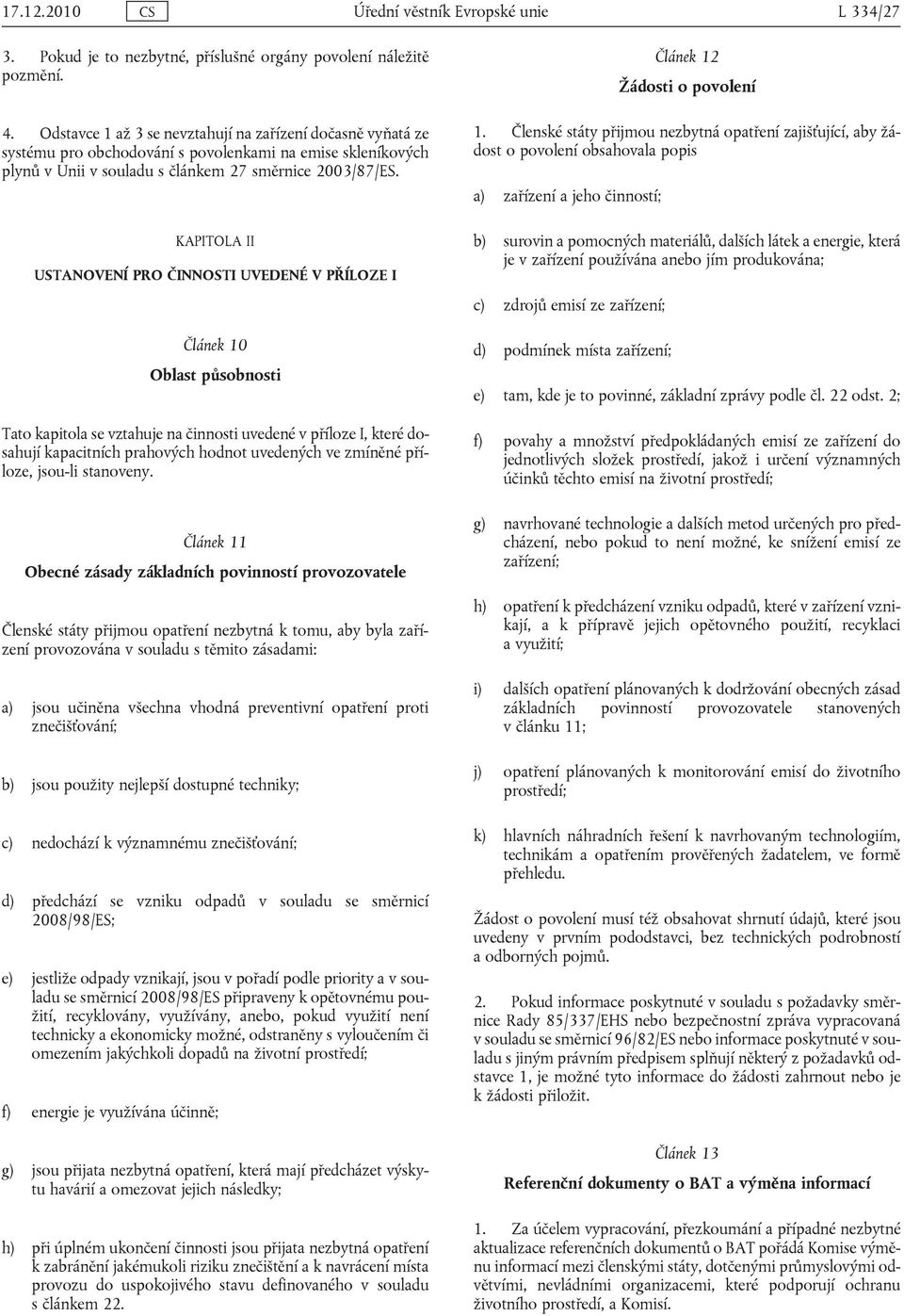 17.12.2010 CS Úřední věstník Evropské unie L 334/27

3. Pokud je to nezbytné, příslušné orgány povolení náležitě pozmění.

4. Odstavce 1 až 3 se nevztahují na zařízení dočasně vyňatá ze systému pro obchodování s povolenkami na emise skleníkových plynů v Unii v souladu s článkem 27 směrnice 2003/87/ES.

KAPITOLA II

USTANOVENÍ PRO ČINNOSTI UVEDENÉ V PŘÍLOZE I

Článek 10

Oblast působnosti

Tato kapitola se vztahuje na činnosti uvedené v příloze I, které dosahují kapacitních prahových hodnot uvedených ve zmíněné příloze, jsou-li stanoveny.

Článek 11

Obecné zásady základních povinností provozovatele

Členské státy přijmou opatření nezbytná k tomu, aby byla zařízení provozována v souladu s těmito zásadami:

a) jsou učiněna všechna vhodná preventivní opatření proti znečišťování;

b) jsou použity nejlepší dostupné techniky;

c) nedochází k významnému znečišťování;

d) předchází se vzniku odpadů v souladu se směrnicí 2008/98/ES;

e) jestliže odpady vznikají, jsou v pořadí podle priority a v souladu se směrnicí 2008/98/ES připraveny k opětovnému použití, recyklovány, využívány, anebo, pokud využití není technicky a ekonomicky možné, odstraněny s vyloučením či omezením jakýchkoli dopadů na životní prostředí;

f) energie je využívána účinně;

g) jsou přijata nezbytná opatření, která mají předcházet výskytu havárií a omezovat jejich následky;

h) při úplném ukončení činnosti jsou přijata nezbytná opatření k zabránění jakémukoli riziku znečištění a k navrácení místa provozu do uspokojivého stavu definovaného v souladu s článkem 22.

Článek 12

Žádosti o povolení

1. Členské státy přijmou nezbytná opatření zajišťující, aby žádost o povolení obsahovala popis

a) zařízení a jeho činností;

b) surovin a pomocných materiálů, dalších látek a energie, která je v zařízení používána anebo jím produkována;

c) zdrojů emisí ze zařízení;

d) podmínek místa zařízení;

e) tam, kde je to povinné, základní zprávy podle čl. 22 odst. 2;

f) povahy a množství předpokládaných emisí ze zařízení do jednotlivých složek prostředí, jakož i určení významných účinků těchto emisí na životní prostředí;

g) navrhované technologie a dalších metod určených pro předcházení, nebo pokud to není možné, ke snížení emisí ze zařízení;

h) opatření k předcházení vzniku odpadů, které v zařízení vznikají, a k přípravě jejich opětovného použití, recyklaci a využití;

i) dalších opatření plánovaných k dodržování obecných zásad základních povinností provozovatele stanovených v článku 11;

j) opatření plánovaných k monitorování emisí do životního prostředí;

k) hlavních náhradních řešení k navrhovaným technologiím, technikám a opatřením prověřených žadatelem, ve formě přehledu.

Žádost o povolení musí též obsahovat shrnutí údajů, které jsou uvedeny v prvním pododstavci, bez technických podrobností a odborných pojmů.

2. Pokud informace poskytnuté v souladu s požadavky směrnice Rady 85/337/EHS nebo bezpečnostní zpráva vypracovaná v souladu se směrnicí 96/82/ES nebo informace poskytnuté v souladu s jiným právním předpisem splňují některý z požadavků odstavce 1, je možné tyto informace do žádosti zahrnout nebo je k žádosti přiložit.

Článek 13

Referenční dokumenty o BAT a výměna informací

1. Za účelem vypracování, přezkoumání a případné nezbytné aktualizace referenčních dokumentů o BAT pořádá Komise výměnu informací mezi členskými státy, dotčenými průmyslovými odvětvími, nevládními organizacemi, které podporují ochranu životního prostředí, a Komisí.